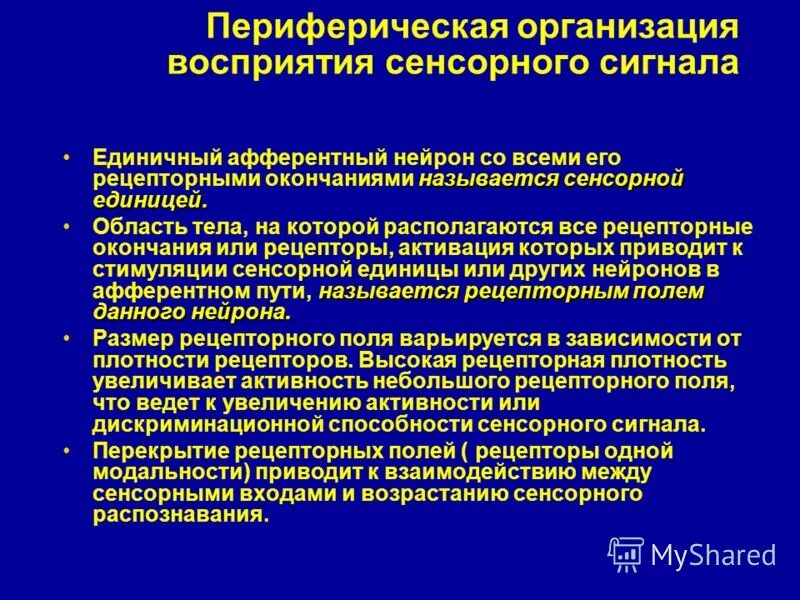 Периферическая организация восприятия сенсорного сигнала

• Единичный афферентный нейрон со всеми его рецепторными окончаниями называется сенсорной единицей.

• Область тела, на которой располагаются все рецепторные окончания или рецепторы, активация которых приводит к стимуляции сенсорной единицы или других нейронов в афферентном пути, называется рецепторным полем данного нейрона.

• Размер рецепторного поля варьируется в зависимости от плотности рецепторов. Высокая рецепторная плотность увеличивает активность небольшого рецепторного поля, что ведет к увеличению активности или дискриминационной способности сенсорного сигнала.

• Перекрытие рецепторных полей ( рецепторы одной модальности) приводит к взаимодействию между сенсорными входами и возрастанию сенсорного распознавания.

MyShared